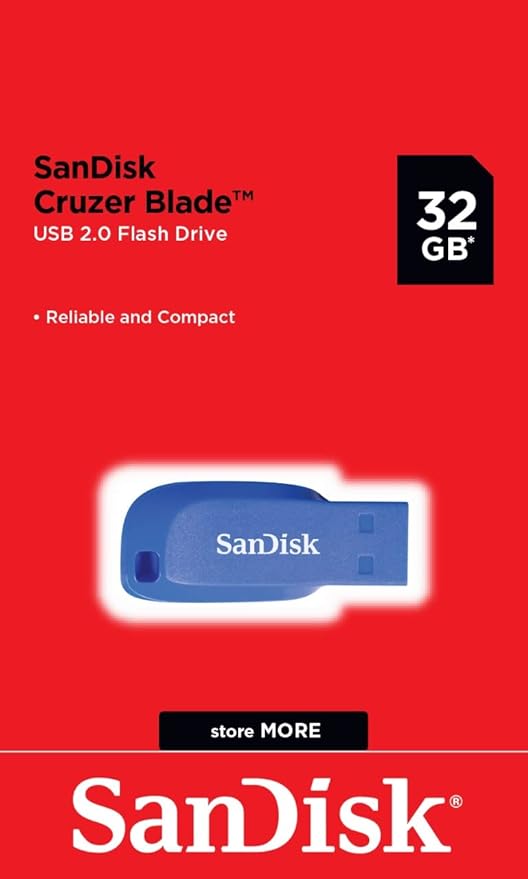 SanDisk
Cruzer Blade™
USB 2.0 Flash Drive

32 GB*

• Reliable and Compact

SanDisk

store MORE

SanDisk®